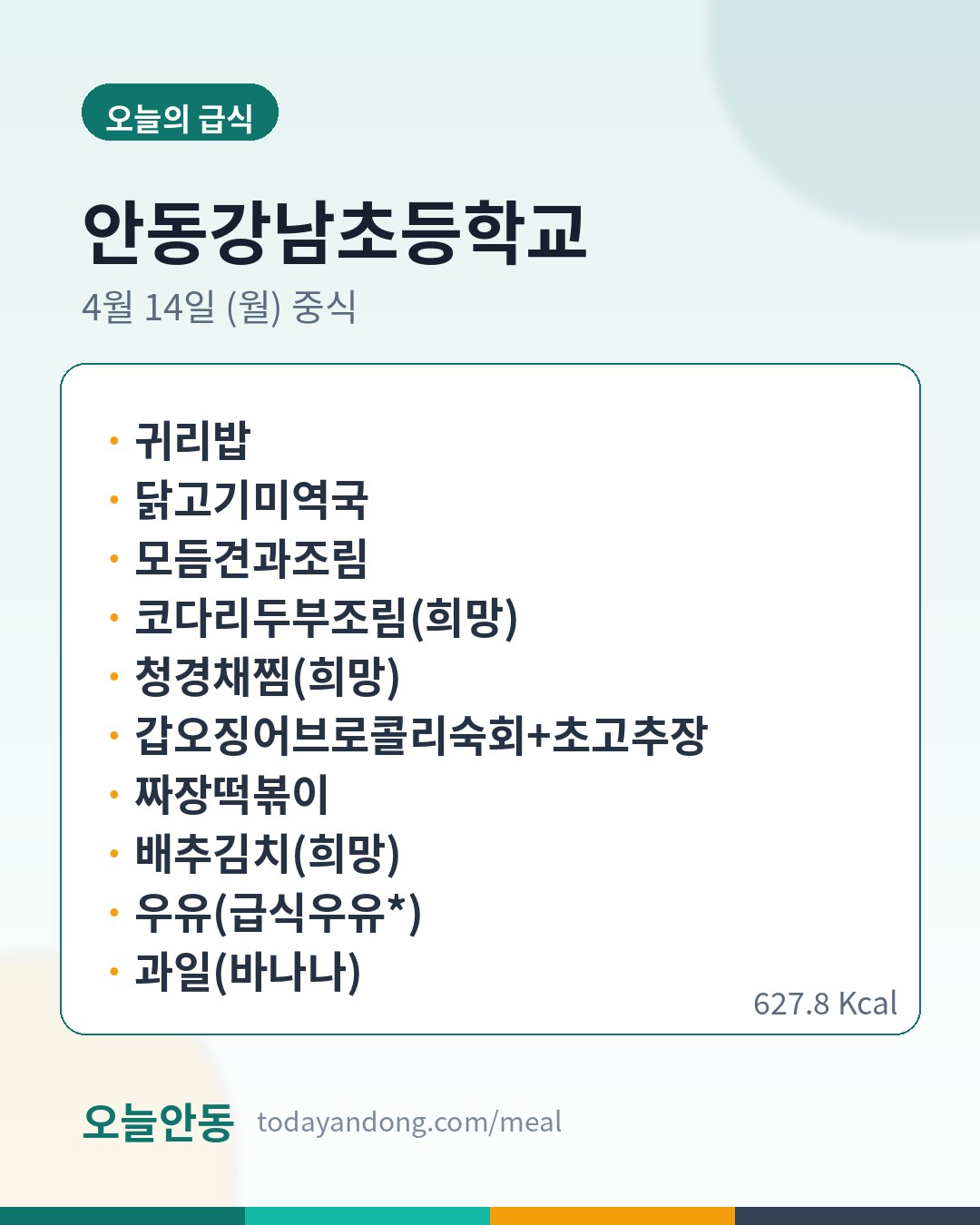 오늘의 급식

안동강남초등학교

4월 14일 (월) 중식

• 귀리밥
• 닭고기미역국
• 모듬견과조림
• 코다리두부조림(희망)
• 청경채찜(희망)
• 갑오징어브로콜리숙회+초고추장
• 짜장떡볶이
• 배추김치(희망)
• 우유(급식우유*)
• 과일(바나나)

627.8 Kcal

오늘안동 todayandong.com/meal